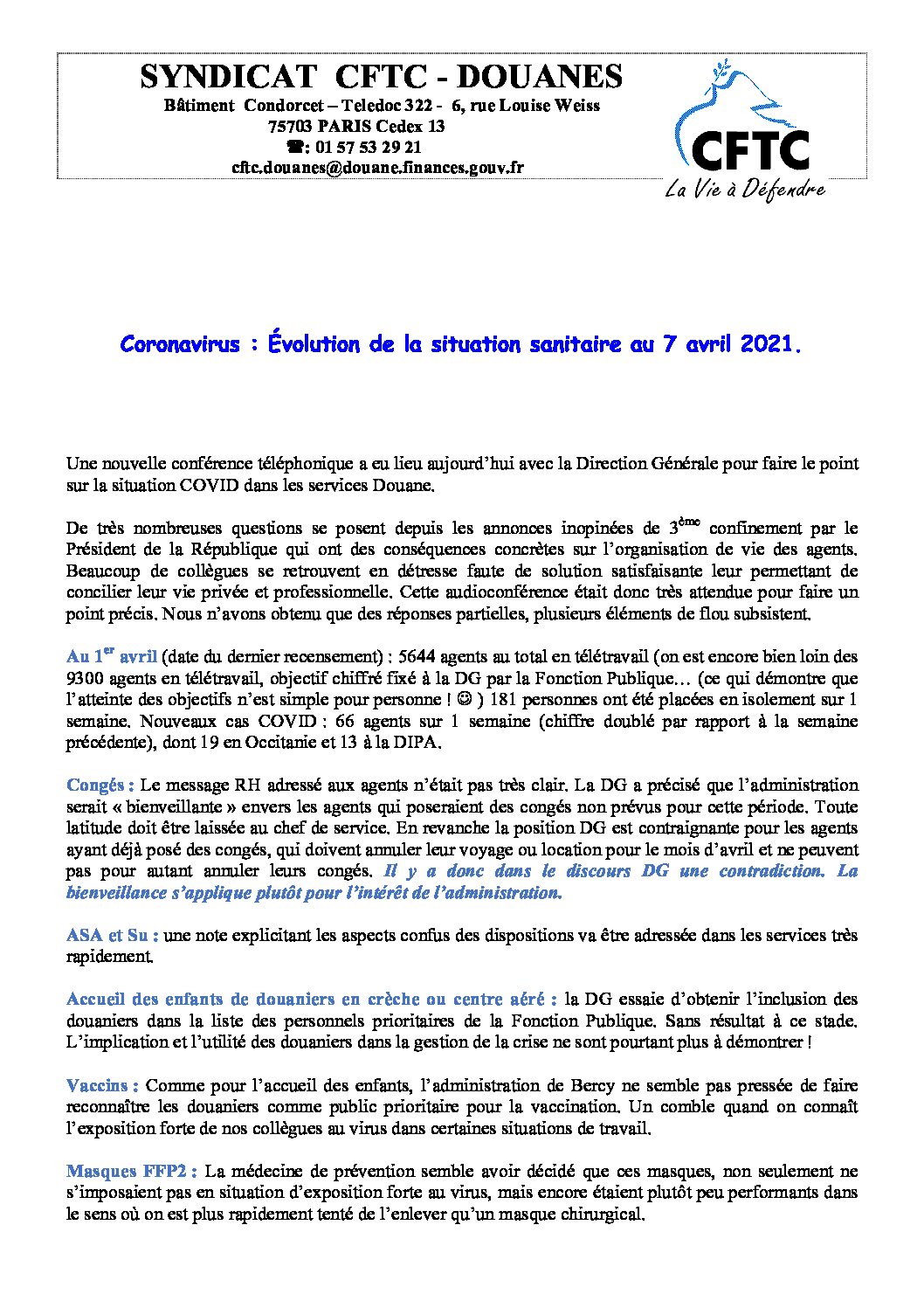 SYNDICAT CFTC - DOUANES
Bâtiment Condorcet – Teledoc 322 - 6, rue Louise Weiss
75703 PARIS Cedex 13
☎: 01 57 53 29 21
cftc.douanes@douane.finances.gouv.fr

CFTC
La Vie à Défendre

Coronavirus : Évolution de la situation sanitaire au 7 avril 2021.

Une nouvelle conférence téléphonique a eu lieu aujourd'hui avec la Direction Générale pour faire le point sur la situation COVID dans les services Douane.

De très nombreuses questions se posent depuis les annonces inopinées de 3$^{ème}$ confinement par le Président de la République qui ont des conséquences concrètes sur l'organisation de vie des agents. Beaucoup de collègues se retrouvent en détresse faute de solution satisfaisante leur permettant de concilier leur vie privée et professionnelle. Cette audioconférence était donc très attendue pour faire un point précis. Nous n'avons obtenu que des réponses partielles, plusieurs éléments de flou subsistent.

Au 1$^{er}$ avril (date du dernier recensement) : 5644 agents au total en télétravail (on est encore bien loin des 9300 agents en télétravail, objectif chiffré fixé à la DG par la Fonction Publique… (ce qui démontre que l'atteinte des objectifs n'est simple pour personne ! ☺ ) 181 personnes ont été placées en isolement sur 1 semaine. Nouveaux cas COVID : 66 agents sur 1 semaine (chiffre doublé par rapport à la semaine précédente), dont 19 en Occitanie et 13 à la DIPA.

Congés : Le message RH adressé aux agents n'était pas très clair. La DG a précisé que l'administration serait « bienveillante » envers les agents qui poseraient des congés non prévus pour cette période. Toute latitude doit être laissée au chef de service. En revanche la position DG est contraignante pour les agents ayant déjà posé des congés, qui doivent annuler leur voyage ou location pour le mois d'avril et ne peuvent pas pour autant annuler leurs congés. Il y a donc dans le discours DG une contradiction. La bienveillance s'applique plutôt pour l'intérêt de l'administration.

ASA et Su : une note explicitant les aspects confus des dispositions va être adressée dans les services très rapidement.

Accueil des enfants de douaniers en crèche ou centre aéré : la DG essaie d'obtenir l'inclusion des douaniers dans la liste des personnels prioritaires de la Fonction Publique. Sans résultat à ce stade. L'implication et l'utilité des douaniers dans la gestion de la crise ne sont pourtant plus à démontrer !

Vaccins : Comme pour l'accueil des enfants, l'administration de Bercy ne semble pas pressée de faire reconnaître les douaniers comme public prioritaire pour la vaccination. Un comble quand on connaît l'exposition forte de nos collègues au virus dans certaines situations de travail.

Masques FFP2 : La médecine de prévention semble avoir décidé que ces masques, non seulement ne s'imposaient pas en situation d'exposition forte au virus, mais encore étaient plutôt peu performants dans le sens où on est plus rapidement tenté de l'enlever qu'un masque chirurgical.